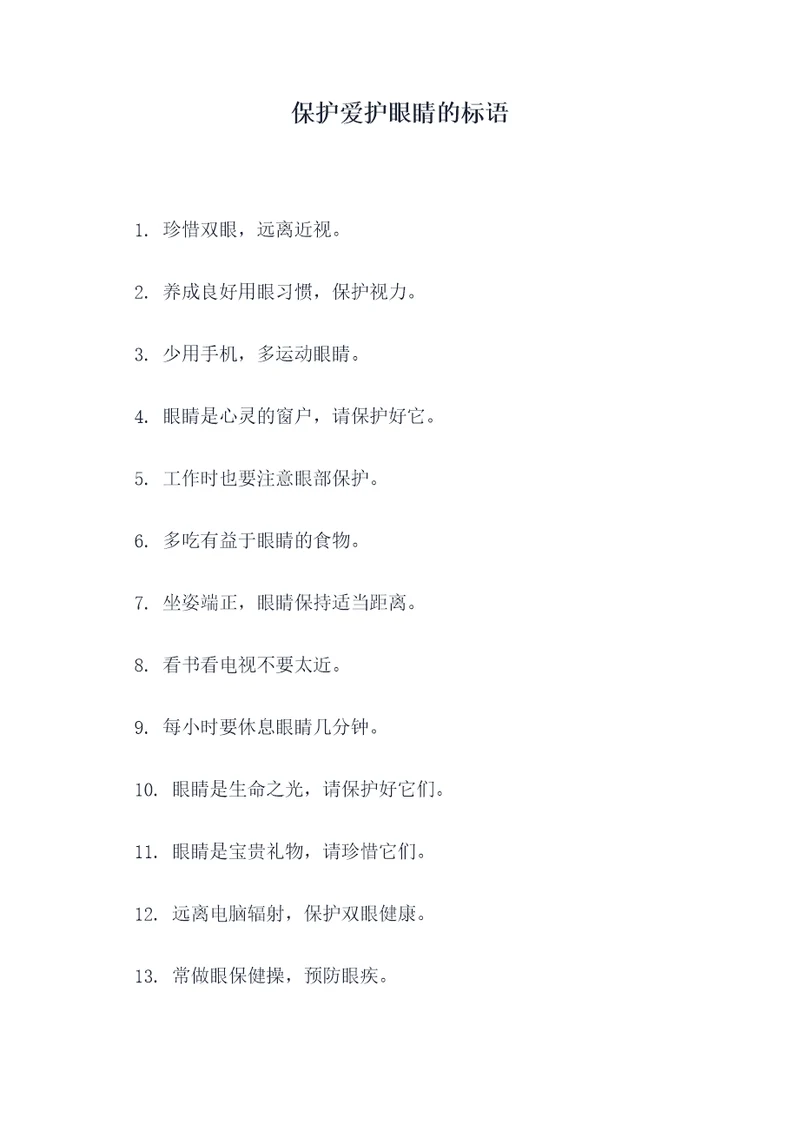 保护爱护眼睛的标语

1. 珍惜双眼，远离近视。

2. 养成良好用眼习惯，保护视力。

3. 少用手机，多运动眼睛。

4. 眼睛是心灵的窗户，请保护好它。

5. 工作时也要注意眼部保护。

6. 多吃有益于眼睛的食物。

7. 坐姿端正，眼睛保持适当距离。

8. 看书看电视不要太近。

9. 每小时要休息眼睛几分钟。

10. 眼睛是生命之光，请保护好它们。

11. 眼睛是宝贵礼物，请珍惜它们。

12. 远离电脑辐射，保护双眼健康。

13. 常做眼保健操，预防眼疾。